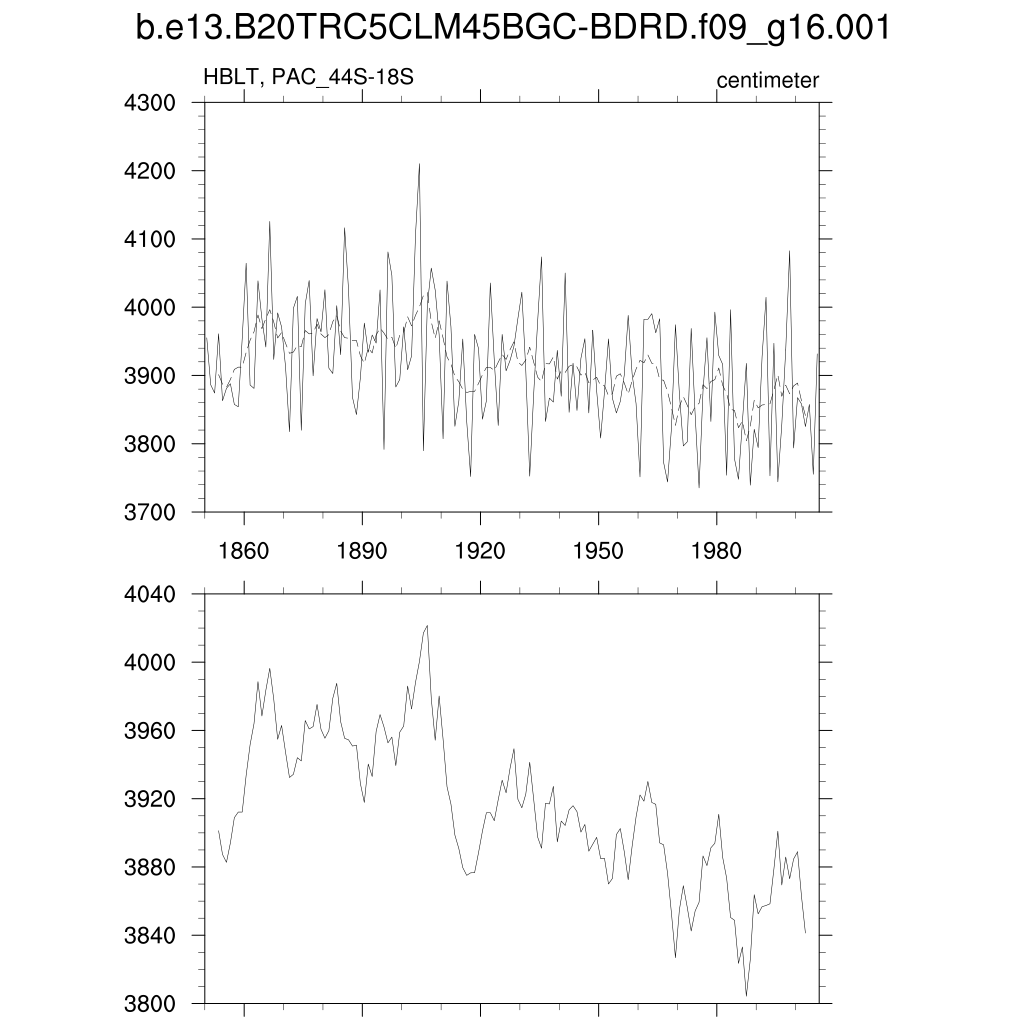 b.e13.B20TRC5CLM45BGC-BDRD.f09_g16.001

HBLT, PAC_44S-18S

centimeter

4300
4200
4100
4000
3900
3800
3700

1860 1890 1920 1950 1980

4040
4000
3960
3920
3880
3840
3800